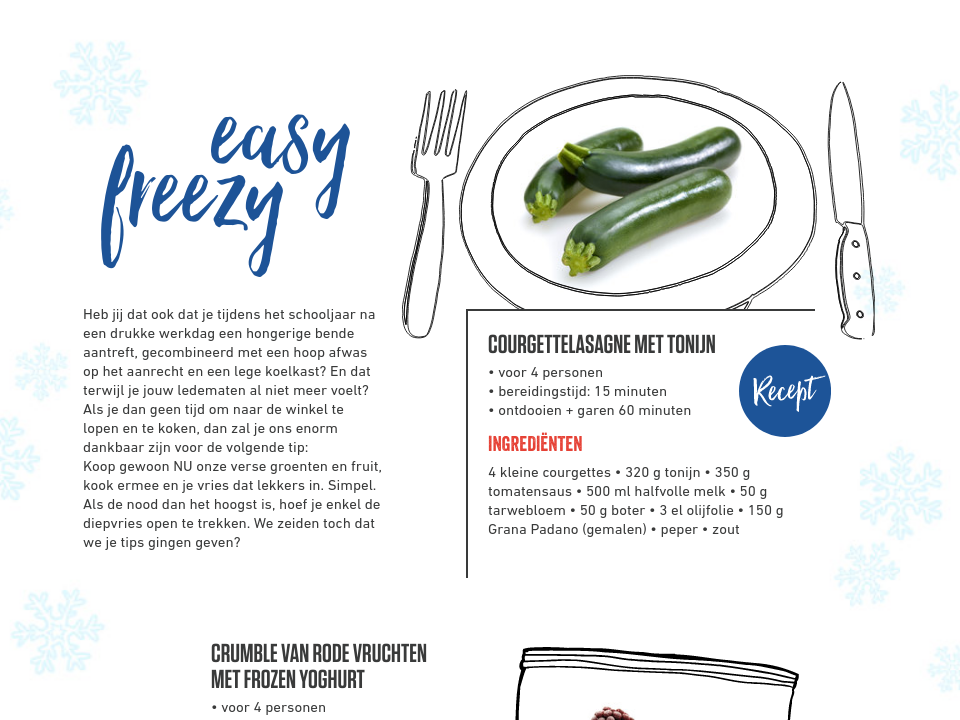 easy freezy

Heb jij dat ook dat je tijdens het schooljaar na een drukke werkdag een hongerige bende aantreft, gecombineerd met een hoop afwas op het aanrecht en een lege koelkast? En dat terwijl je jouw ledematen al niet meer voelt? Als je dan geen tijd om naar de winkel te lopen en te koken, dan zal je ons enorm dankbaar zijn voor de volgende tip:
Koop gewoon NU onze verse groenten en fruit, kook ermee en je vries dat lekkers in. Simpel. Als de nood dan het hoogst is, hoef je enkel de diepvries open te trekken. We zeiden toch dat we je tips gingen geven?

COURGETTELASAGNE MET TONIJN
• voor 4 personen
• bereidingstijd: 15 minuten
• ontdooien + garen 60 minuten

Recept

INGREDIËNTEN
4 kleine courgettes • 320 g tonijn • 350 g tomatensaus • 500 ml halfvolle melk • 50 g tarwebloem • 50 g boter • 3 el olijfolie • 150 g Grana Padano (gemalen) • peper • zout

CRUMBLE VAN RODE VRUCHTEN MET FROZEN YOGHURT
• voor 4 personen